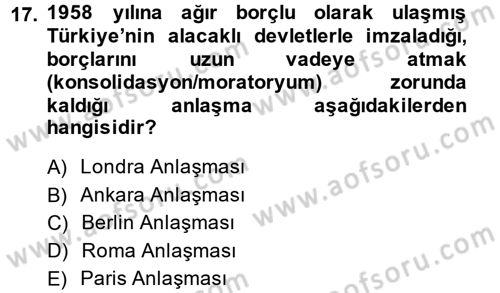 17. 1958 yılına ağır borçlu olarak ulaşmış Türkiye'nin alacaklı devletlerle imzaladığı, borçlarını uzun vadeye atmak (konsolidasyon/moratoryum) zorunda kaldığı anlaşma aşağıdakilerden hangisidir?

A) Londra Anlaşması
B) Ankara Anlaşması
C) Berlin Anlaşması
D) Roma Anlaşması
E) Paris Anlaşması

www.aofsoru.com